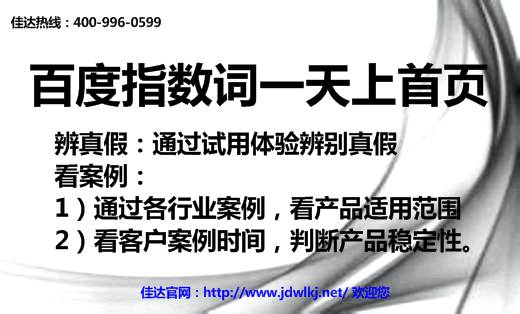 佳达热线：400-996-0599

百度指数词一天上首页

辨真假：通过试用体验辨别真假
看案例：
1）通过各行业案例，看产品适用范围
2）看客户案例时间，判断产品稳定性。

佳达官网：http://www.jdwlkj.net/ 欢迎您